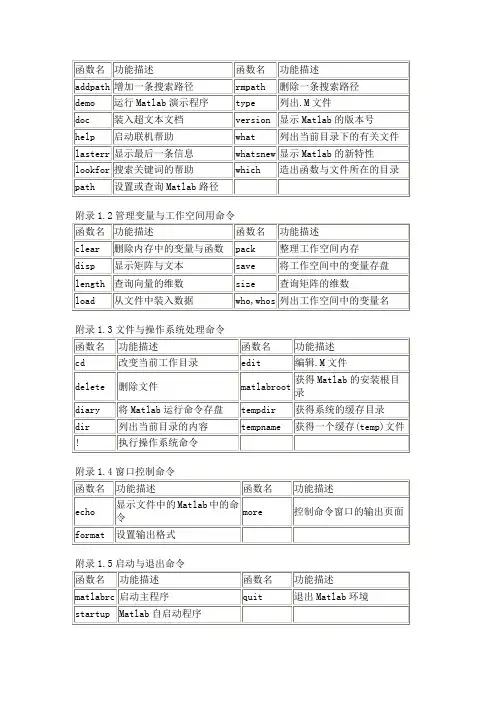 | 函数名 | 功能描述 | 函数名 | 功能描述 |
|---|---|---|---|
| addpath | 增加一条搜索路径 | rmpath | 删除一条搜索路径 |
| demo | 运行 Matlab 演示程序 | type | 列出.M 文件 |
| doc | 装入超文本文档 | version | 显示 Matlab 的版本号 |
| help | 启动联机帮助 | what | 列出当前目录下的有关文件 |
| lasterr | 显示最后一条信息 | whatsnew | 显示 Matlab 的新特性 |
| lookfor | 搜索关键词的帮助 | which | 造出函数与文件所在的目录 |
| path | 设置或查询 Matlab 路径 | | |

附录 1.2 管理变量与工作空间用命令

| 函数名 | 功能描述 | 函数名 | 功能描述 |
|---|---|---|---|
| clear | 删除内存中的变量与函数 | pack | 整理工作空间内存 |
| disp | 显示矩阵与文本 | save | 将工作空间中的变量存盘 |
| length | 查询向量的维数 | size | 查询矩阵的维数 |
| load | 从文件中装入数据 | who,whos | 列出工作空间中的变量名 |

附录 1.3 文件与操作系统处理命令

| 函数名 | 功能描述 | 函数名 | 功能描述 |
|---|---|---|---|
| cd | 改变当前工作目录 | edit | 编辑.M 文件 |
| delete | 删除文件 | matlabroot | 获得 Matlab 的安装根目录 |
| diary | 将 Matlab 运行命令存盘 | tempdir | 获得系统的缓存目录 |
| dir | 列出当前目录的内容 | tempname | 获得一个缓存(temp)文件 |
| ! | 执行操作系统命令 | | |

附录 1.4 窗口控制命令

| 函数名 | 功能描述 | 函数名 | 功能描述 |
|---|---|---|---|
| echo | 显示文件中的Matlab中的命令 | more | 控制命令窗口的输出页面 |
| format | 设置输出格式 | | |

附录 1.5 启动与退出命令

| 函数名 | 功能描述 | 函数名 | 功能描述 |
|---|---|---|---|
| matlabrc | 启动主程序 | quit | 退出 Matlab 环境 |
| startup | Matlab 自启动程序 | | |